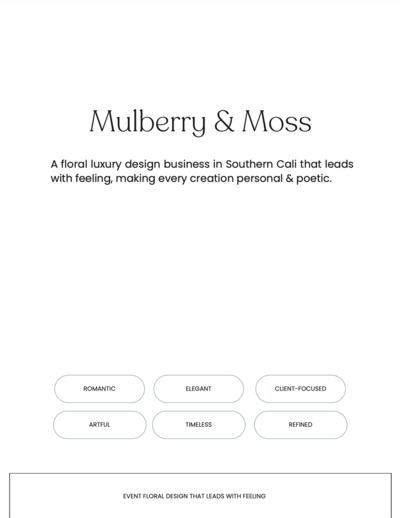 Mulberry & Moss

A floral luxury design business in Southern Cali that leads with feeling, making every creation personal & poetic.

ROMANTIC ELEGANT CLIENT-FOCUSED

ARTFUL TIMELESS REFINED

EVENT FLORAL DESIGN THAT LEADS WITH FEELING